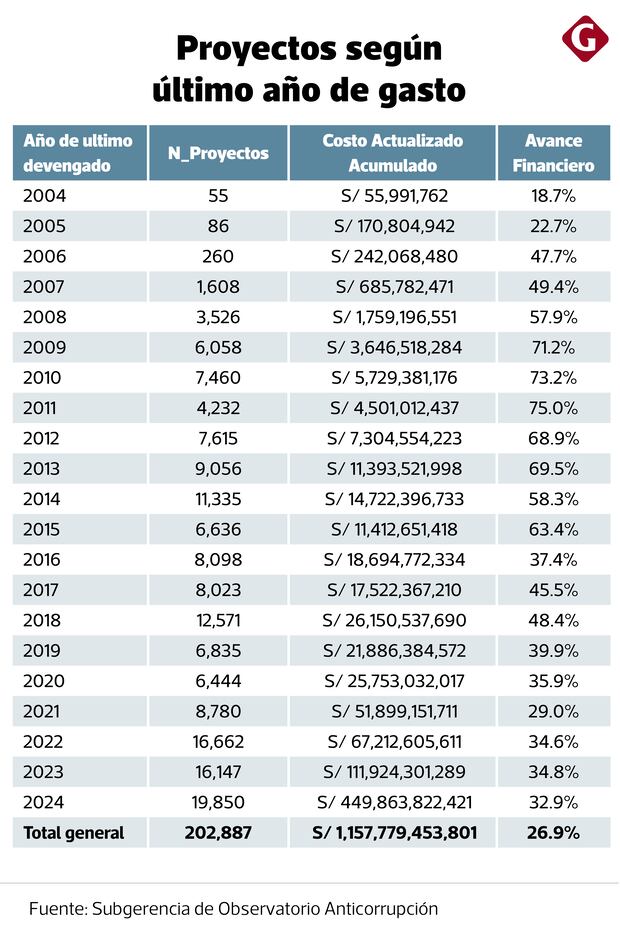 Proyectos según último año de gasto

G

| Año de ultimo devengado | N_Proyectos | Costo Actualizado Acumulado | Avance Financiero |
|---|---|---|---|
| 2004 | 55 | S/ 55,991,762 | 18.7% |
| 2005 | 86 | S/ 170,804,942 | 22.7% |
| 2006 | 260 | S/ 242,068,480 | 47.7% |
| 2007 | 1,608 | S/ 685,782,471 | 49.4% |
| 2008 | 3,526 | S/ 1,759,196,551 | 57.9% |
| 2009 | 6,058 | S/ 3,646,518,284 | 71.2% |
| 2010 | 7,460 | S/ 5,729,381,176 | 73.2% |
| 2011 | 4,232 | S/ 4,501,012,437 | 75.0% |
| 2012 | 7,615 | S/ 7,304,554,223 | 68.9% |
| 2013 | 9,056 | S/ 11,393,521,998 | 69.5% |
| 2014 | 11,335 | S/ 14,722,396,733 | 58.3% |
| 2015 | 6,636 | S/ 11,412,651,418 | 63.4% |
| 2016 | 8,098 | S/ 18,694,772,334 | 37.4% |
| 2017 | 8,023 | S/ 17,522,367,210 | 45.5% |
| 2018 | 12,571 | S/ 26,150,537,690 | 48.4% |
| 2019 | 6,835 | S/ 21,886,384,572 | 39.9% |
| 2020 | 6,444 | S/ 25,753,032,017 | 35.9% |
| 2021 | 8,780 | S/ 51,899,151,711 | 29.0% |
| 2022 | 16,662 | S/ 67,212,605,611 | 34.6% |
| 2023 | 16,147 | S/ 111,924,301,289 | 34.8% |
| 2024 | 19,850 | S/ 449,863,822,421 | 32.9% |
| Total general | 202,887 | S/ 1,157,779,453,801 | 26.9% |

Fuente: Subgerencia de Observatorio Anticorrupción